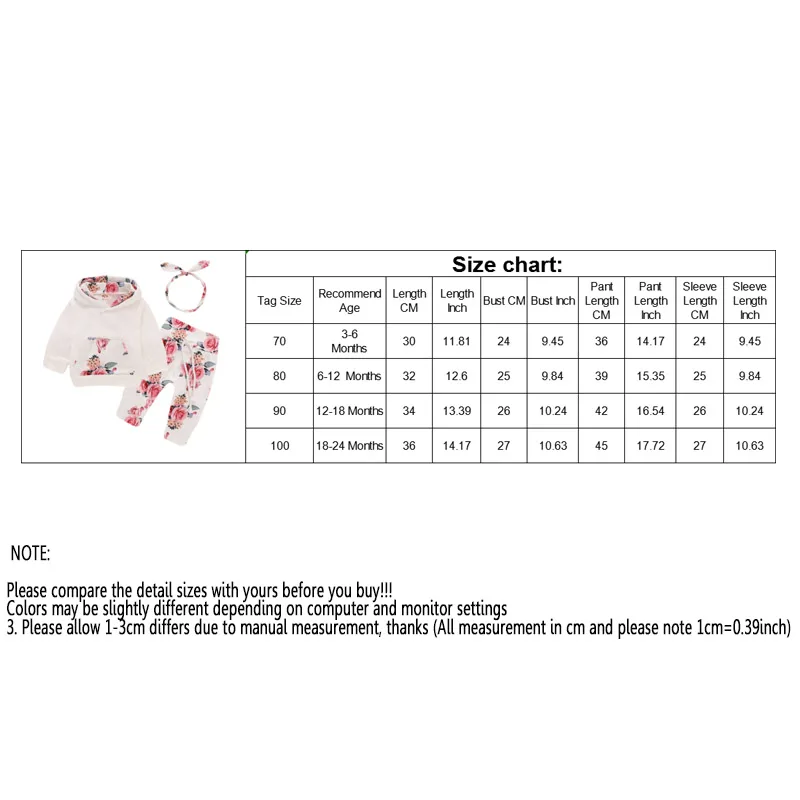 Size chart:

| Tag Size | Recommend Age | Length CM | Length Inch | Bust CM | Bust Inch | Pant Length CM | Pant Length Inch | Sleeve Length CM | Sleeve Length Inch |
|---|---|---|---|---|---|---|---|---|---|
| 70 | 3-6 Months | 30 | 11.81 | 24 | 9.45 | 36 | 14.17 | 24 | 9.45 |
| 80 | 6-12 Months | 32 | 12.6 | 25 | 9.84 | 39 | 15.35 | 25 | 9.84 |
| 90 | 12-18 Months | 34 | 13.39 | 26 | 10.24 | 42 | 16.54 | 26 | 10.24 |
| 100 | 18-24 Months | 36 | 14.17 | 27 | 10.63 | 45 | 17.72 | 27 | 10.63 |

NOTE:

Please compare the detail sizes with yours before you buy!!!
Colors may be slightly different depending on computer and monitor settings
3. Please allow 1-3cm differs due to manual measurement, thanks (All measurement in cm and please note 1cm=0.39inch)